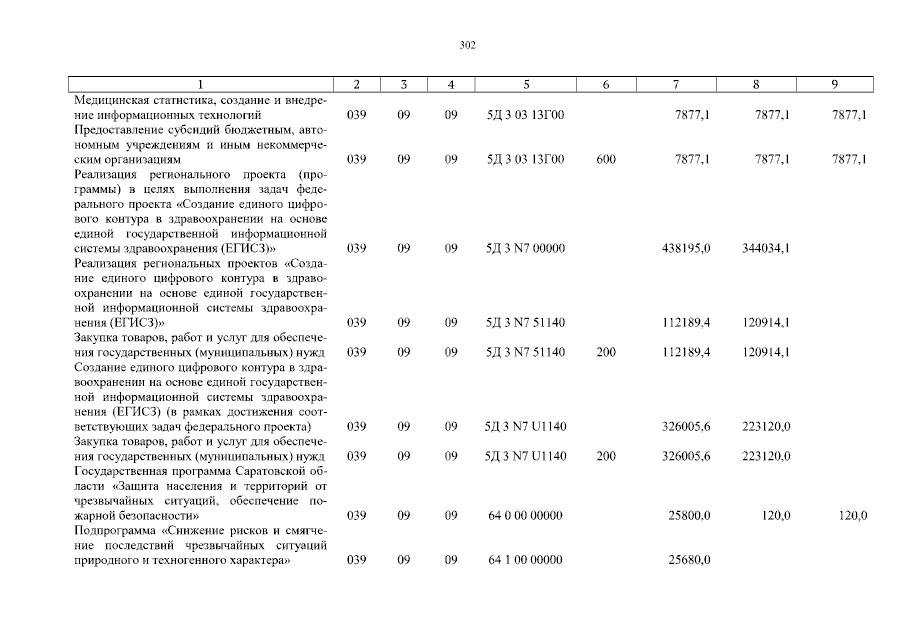 302

| 1 | 2 | 3 | 4 | 5 | 6 | 7 | 8 | 9 |
|---|---|---|---|---|---|---|---|---|
| Медицинская статистика, создание и внедрение информационных технологий | 039 | 09 | 09 | 5Д 3 03 13Г00 | | 7877,1 | 7877,1 | 7877,1 |
| Предоставление субсидий бюджетным, автономным учреждениям и иным некоммерческим организациям | 039 | 09 | 09 | 5Д 3 03 13Г00 | 600 | 7877,1 | 7877,1 | 7877,1 |
| Реализация регионального проекта (программы) в целях выполнения задач федерального проекта «Создание единого цифрового контура в здравоохранении на основе единой государственной информационной системы здравоохранения (ЕГИСЗ)» | 039 | 09 | 09 | 5Д 3 N7 00000 | | 438195,0 | 344034,1 | |
| Реализация региональных проектов «Создание единого цифрового контура в здравоохранении на основе единой государственной информационной системы здравоохранения (ЕГИСЗ)» | 039 | 09 | 09 | 5Д 3 N7 51140 | | 112189,4 | 120914,1 | |
| Закупка товаров, работ и услуг для обеспечения государственных (муниципальных) нужд | 039 | 09 | 09 | 5Д 3 N7 51140 | 200 | 112189,4 | 120914,1 | |
| Создание единого цифрового контура в здравоохранении на основе единой государственной информационной системы здравоохранения (ЕГИСЗ) (в рамках достижения соответствующих задач федерального проекта) | 039 | 09 | 09 | 5Д 3 N7 U1140 | | 326005,6 | 223120,0 | |
| Закупка товаров, работ и услуг для обеспечения государственных (муниципальных) нужд | 039 | 09 | 09 | 5Д 3 N7 U1140 | 200 | 326005,6 | 223120,0 | |
| Государственная программа Саратовской области «Защита населения и территорий от чрезвычайных ситуаций, обеспечение пожарной безопасности» | 039 | 09 | 09 | 64 0 00 00000 | | 25800,0 | 120,0 | 120,0 |
| Подпрограмма «Снижение рисков и смягчение последствий чрезвычайных ситуаций природного и техногенного характера» | 039 | 09 | 09 | 64 1 00 00000 | | 25680,0 | | |